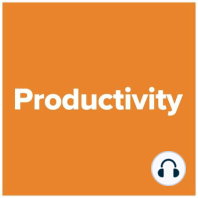 Productivity